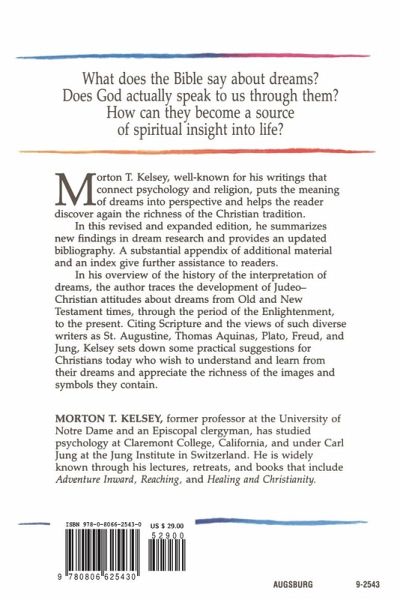 What does the Bible say about dreams? Does God actually speak to us through them? How can they become a source of spiritual insight into life?

Morton T. Kelsey, well-known for his writings that connect psychology and religion, puts the meaning of dreams into perspective and helps the reader discover again the richness of the Christian tradition.

In this revised and expanded edition, he summarizes new findings in dream research and provides an updated bibliography. A substantial appendix of additional material and an index give further assistance to readers.

In his overview of the history of the interpretation of dreams, the author traces the development of Judeo–Christian attitudes about dreams from Old and New Testament times, through the period of the Enlightenment, to the present. Citing Scripture and the views of such diverse writers as St. Augustine, Thomas Aquinas, Plato, Freud, and Jung, Kelsey sets down some practical suggestions for Christians today who wish to understand and learn from their dreams and appreciate the richness of the images and symbols they contain.

MORTON T. KELSEY, former professor at the University of Notre Dame and an Episcopal clergyman, has studied psychology at Claremont College, California, and under Carl Jung at the Jung Institute in Switzerland. He is widely known through his lectures, retreats, and books that include Adventure Inward, Reaching, and Healing and Christianity.

ISBN 978-0-8066-2543-0

US $ 29.00

52900

9 780806 625430

AUGSBURG

9-2543